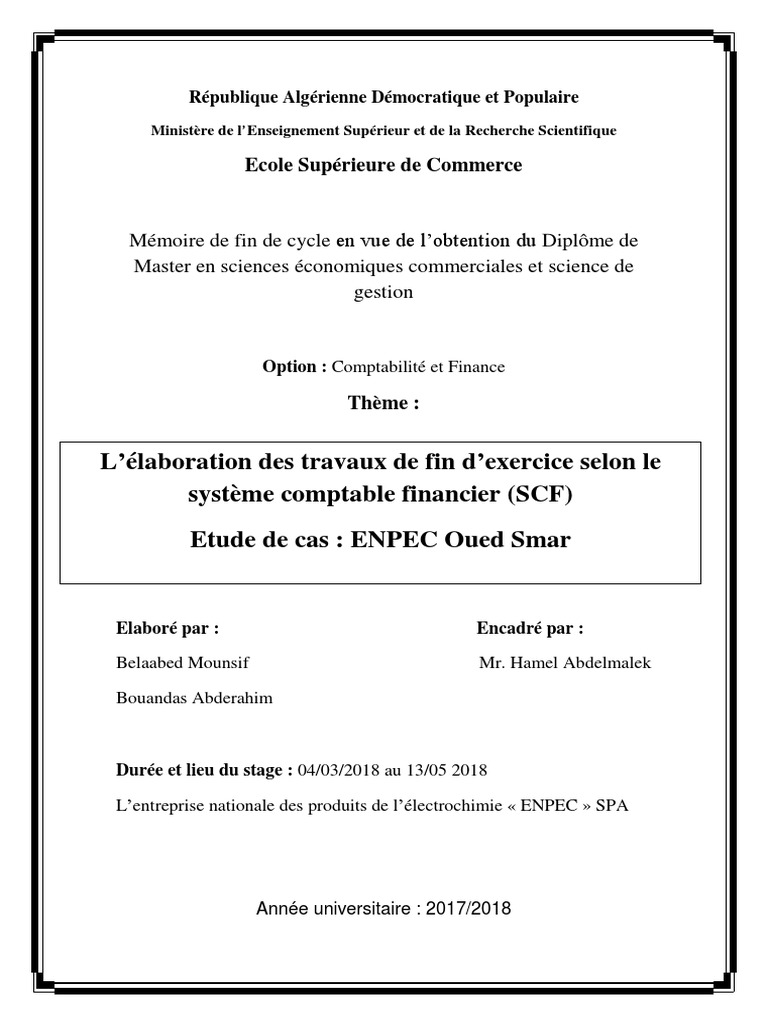 République Algérienne Démocratique et Populaire

Ministère de l'Enseignement Supérieur et de la Recherche Scientifique

Ecole Supérieure de Commerce

Mémoire de fin de cycle en vue de l'obtention du Diplôme de Master en sciences économiques commerciales et science de gestion

Option : Comptabilité et Finance

Thème :

L'élaboration des travaux de fin d'exercice selon le système comptable financier (SCF)

Etude de cas : ENPEC Oued Smar

Elaboré par :

Belaabed Mounsif

Bouandas Abderahim

Encadré par :

Mr. Hamel Abdelmalek

Durée et lieu du stage : 04/03/2018 au 13/05 2018

L'entreprise nationale des produits de l'électrochimie « ENPEC » SPA

Année universitaire : 2017/2018